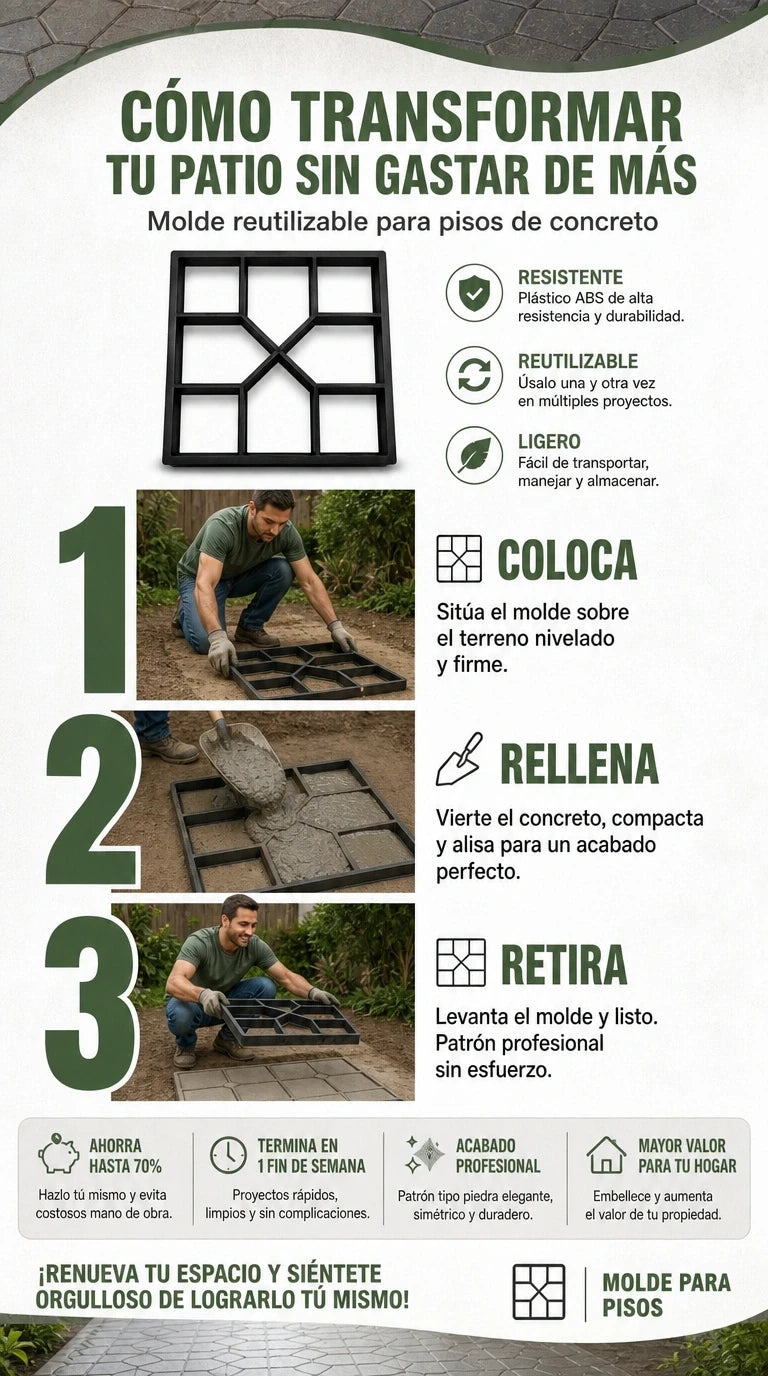 CÓMO TRANSFORMAR
TU PATIO SIN GASTAR DE MÁS

Molde reutilizable para pisos de concreto

RESISTENTE
Plástico ABS de alta resistencia y durabilidad.

REUTILIZABLE
Úsalo una y otra vez en múltiples proyectos.

LIGERO
Fácil de transportar, manejar y almacenar.

1

COLOCA
Sitúa el molde sobre el terreno nivelado y firme.

2

RELLENA
Vierte el concreto, compacta y alisa para un acabado perfecto.

3

RETIRA
Levanta el molde y listo. Patrón profesional sin esfuerzo.

AHORRA HASTA 70%
Hazlo tú mismo y evita costosos mano de obra.

TERMINA EN 1 FIN DE SEMANA
Proyectos rápidos, limpios y sin complicaciones.

ACABADO PROFESIONAL
Patrón tipo piedra elegante, simétrico y duradero.

MAYOR VALOR PARA TU HOGAR
Embellece y aumenta el valor de tu propiedad.

¡RENUEVA TU ESPACIO Y SIÉNTETE ORGULLOSO DE LOGRARLO TÚ MISMO!

MOLDE PARA PISOS